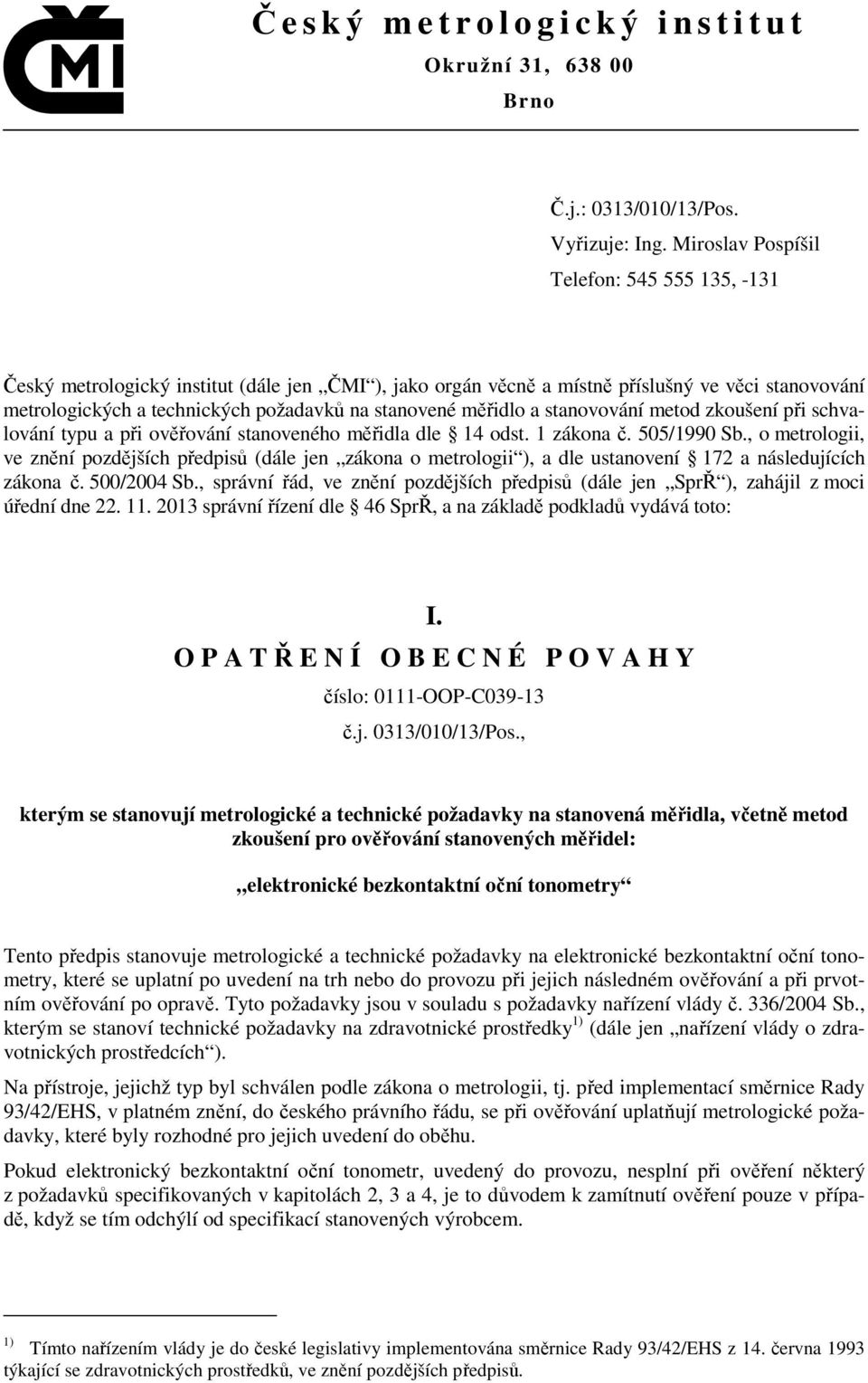 ČMI

Český metrologický institut
Okružní 31, 638 00
Brno

Č.j.: 0313/010/13/Pos.
Vyřizuje: Ing. Miroslav Pospíšil
Telefon: 545 555 135, -131

Český metrologický institut (dále jen „ČMI“), jako orgán věcně a místně příslušný ve věci stanovování metrologických a technických požadavků na stanovené měřidlo a stanovování metod zkoušení při schvalování typu a při ověřování stanoveného měřidla dle § 14 odst. 1 zákona č. 505/1990 Sb., o metrologii, ve znění pozdějších předpisů (dále jen „zákona o metrologii“), a dle ustanovení § 172 a následujících zákona č. 500/2004 Sb., správní řád, ve znění pozdějších předpisů (dále jen „SprŘ“), zahájil z moci úřední dne 22. 11. 2013 správní řízení dle § 46 SprŘ, a na základě podkladů vydává toto:

I.
OPATŘENÍ OBECNÉ POVAHY
číslo: 0111-OOP-C039-13
č.j. 0313/010/13/Pos.,

kterým se stanovují metrologické a technické požadavky na stanovená měřidla, včetně metod zkoušení pro ověřování stanovených měřidel:

„elektronické bezkontaktní oční tonometry“

Tento předpis stanovuje metrologické a technické požadavky na elektronické bezkontaktní oční tonometry, které se uplatní po uvedení na trh nebo do provozu při jejich následném ověřování a při prvotním ověřování po opravě. Tyto požadavky jsou v souladu s požadavky nařízení vlády č. 336/2004 Sb., kterým se stanoví technické požadavky na zdravotnické prostředky $^{1)}$ (dále jen „nařízení vlády o zdravotnických prostředcích“).

Na přístroje, jejichž typ byl schválen podle zákona o metrologii, tj. před implementací směrnice Rady 93/42/EHS, v platném znění, do českého právního řádu, se při ověřování uplatňují metrologické požadavky, které byly rozhodné pro jejich uvedení do oběhu.

Pokud elektronický bezkontaktní oční tonometr, uvedený do provozu, nesplní při ověření některý z požadavků specifikovaných v kapitolách 2, 3 a 4, je to důvodem k zamítnutí ověření pouze v případě, když se tím odchýlí od specifikací stanovených výrobcem.

$^{1)}$ Tímto nařízením vlády je do české legislativy implementována směrnice Rady 93/42/EHS z 14. června 1993 týkající se zdravotnických prostředků, ve znění pozdějších předpisů.